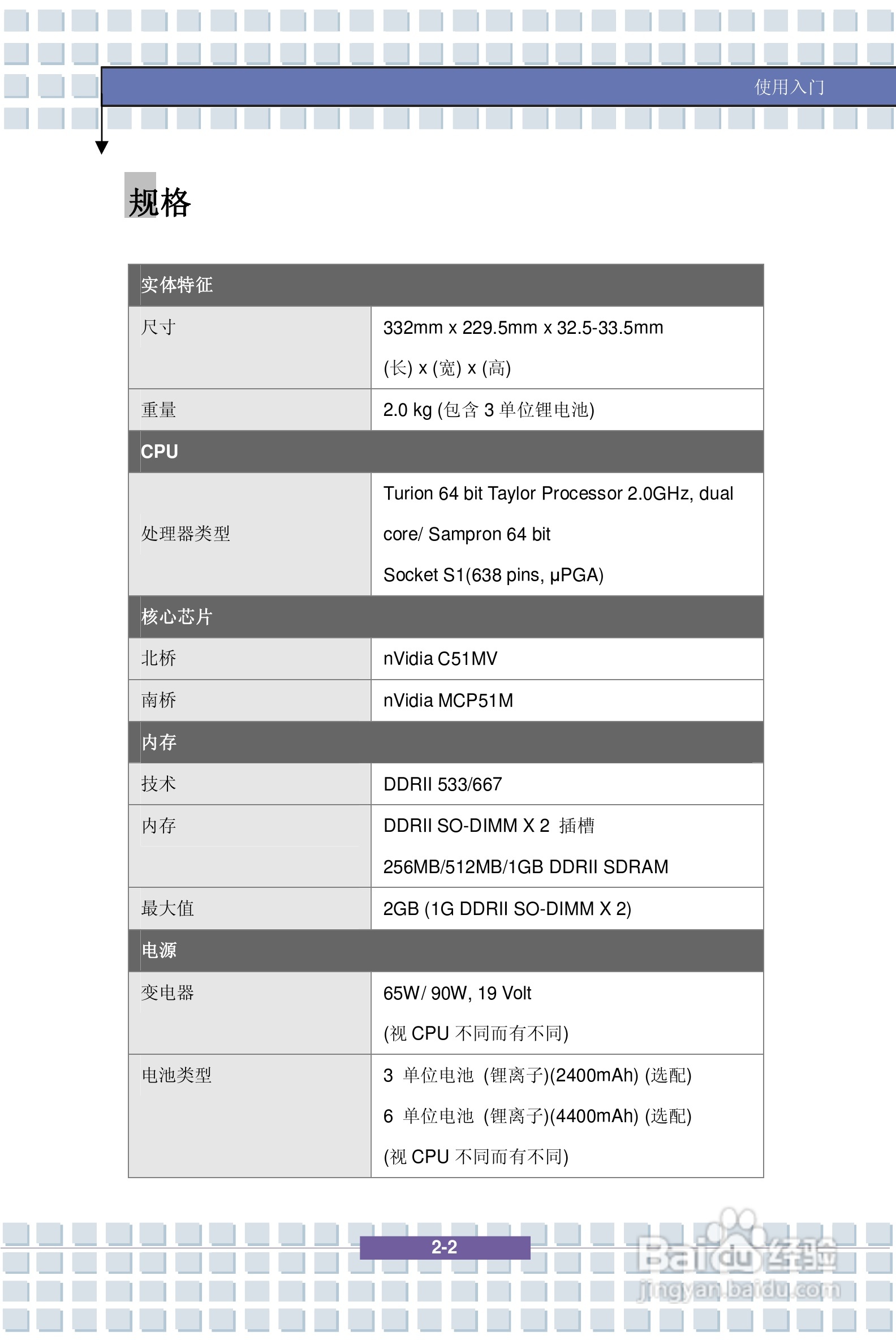 使用入门

规格

| 实体特征 | |
|---|---|
| 尺寸 | 332mm x 229.5mm x 32.5-33.5mm (长) x (宽) x (高) |
| 重量 | 2.0 kg (包含 3 单位锂电池) |
| CPU | |
| 处理器类型 | Turion 64 bit Taylor Processor 2.0GHz, dual core/ Sampron 64 bit Socket S1(638 pins, μPGA) |
| 核心芯片 | |
| 北桥 | nVidia C51MV |
| 南桥 | nVidia MCP51M |
| 内存 | |
| 技术 | DDRII 533/667 |
| 内存 | DDRII SO-DIMM X 2 插槽 256MB/512MB/1GB DDRII SDRAM |
| 最大值 | 2GB (1G DDRII SO-DIMM X 2) |
| 电源 | |
| 变电器 | 65W/ 90W, 19 Volt (视 CPU 不同而有不同) |
| 电池类型 | 3 单位电池 (锂离子)(2400mAh) (选配) 6 单位电池 (锂离子)(4400mAh) (选配) (视 CPU 不同而有不同) |

2-2

Baidu 经验
jingyan.baidu.com